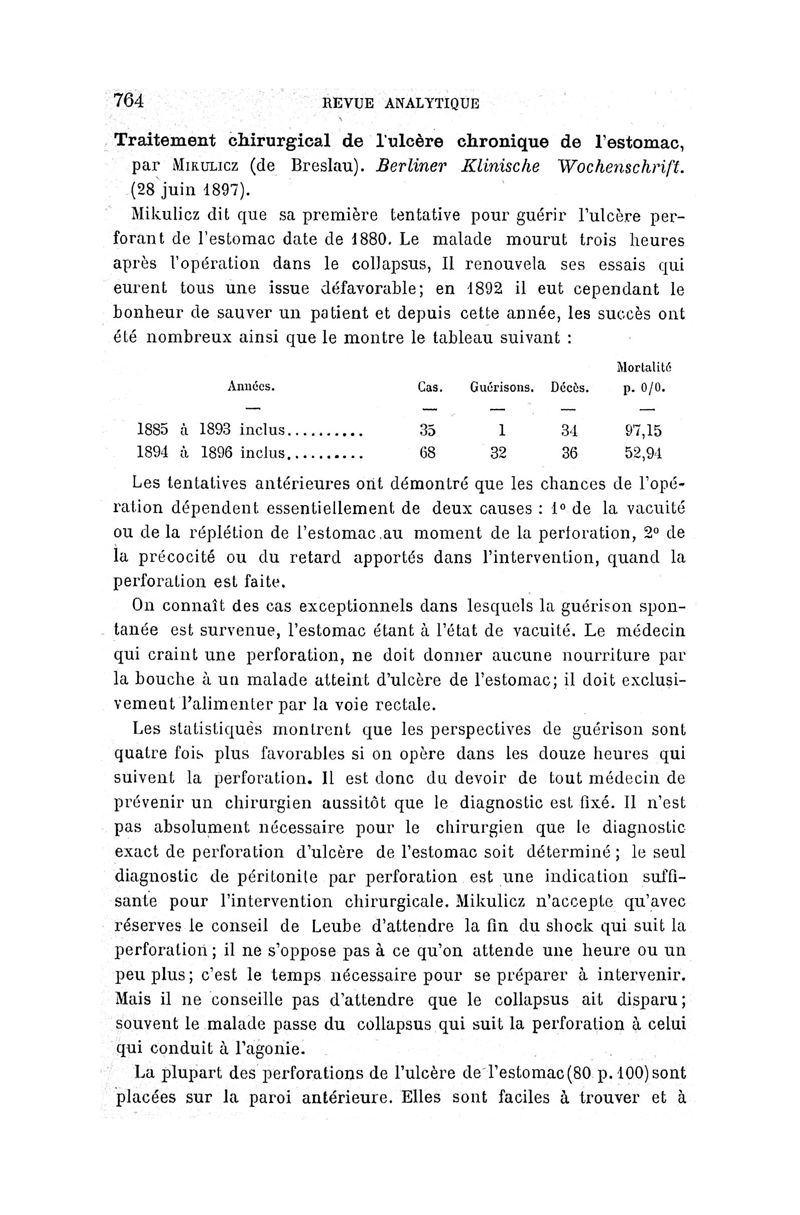 764 REVUE ANALYTIQUE

Traitement chirurgical de l'ulcère chronique de l'estomac, par Mikulicz (de Breslau). Berliner Klinische Wochenschrift. (28 juin 1897).

Mikulicz dit que sa première tentative pour guérir l'ulcère perforant de l'estomac date de 1880. Le malade mourut trois heures après l'opération dans le collapsus, Il renouvela ses essais qui eurent tous une issue défavorable; en 1892 il eut cependant le bonheur de sauver un patient et depuis cette année, les succès ont été nombreux ainsi que le montre le tableau suivant :

| Années. | Cas. | Guérisons. | Décès. | Mortalité p. 0/0. |
|---|---|---|---|---|
| — | — | — | — | — |
| 1885 à 1893 inclus.......... | 35 | 1 | 34 | 97,15 |
| 1894 à 1896 inclus.......... | 68 | 32 | 36 | 52,94 |

Les tentatives antérieures ont démontré que les chances de l'opération dépendent essentiellement de deux causes : 1° de la vacuité ou de la réplétion de l'estomac au moment de la perforation, 2° de la précocité ou du retard apportés dans l'intervention, quand la perforation est faite.

On connaît des cas exceptionnels dans lesquels la guérison spontanée est survenue, l'estomac étant à l'état de vacuité. Le médecin qui craint une perforation, ne doit donner aucune nourriture par la bouche à un malade atteint d'ulcère de l'estomac; il doit exclusivement l'alimenter par la voie rectale.

Les statistiques montrent que les perspectives de guérison sont quatre fois plus favorables si on opère dans les douze heures qui suivent la perforation. Il est donc du devoir de tout médecin de prévenir un chirurgien aussitôt que le diagnostic est fixé. Il n'est pas absolument nécessaire pour le chirurgien que le diagnostic exact de perforation d'ulcère de l'estomac soit déterminé; le seul diagnostic de péritonite par perforation est une indication suffisante pour l'intervention chirurgicale. Mikulicz n'accepte qu'avec réserves le conseil de Leube d'attendre la fin du shock qui suit la perforation; il ne s'oppose pas à ce qu'on attende une heure ou un peu plus; c'est le temps nécessaire pour se préparer à intervenir. Mais il ne conseille pas d'attendre que le collapsus ait disparu; souvent le malade passe du collapsus qui suit la perforation à celui qui conduit à l'agonie.

La plupart des perforations de l'ulcère de l'estomac (80 p. 100) sont placées sur la paroi antérieure. Elles sont faciles à trouver et à